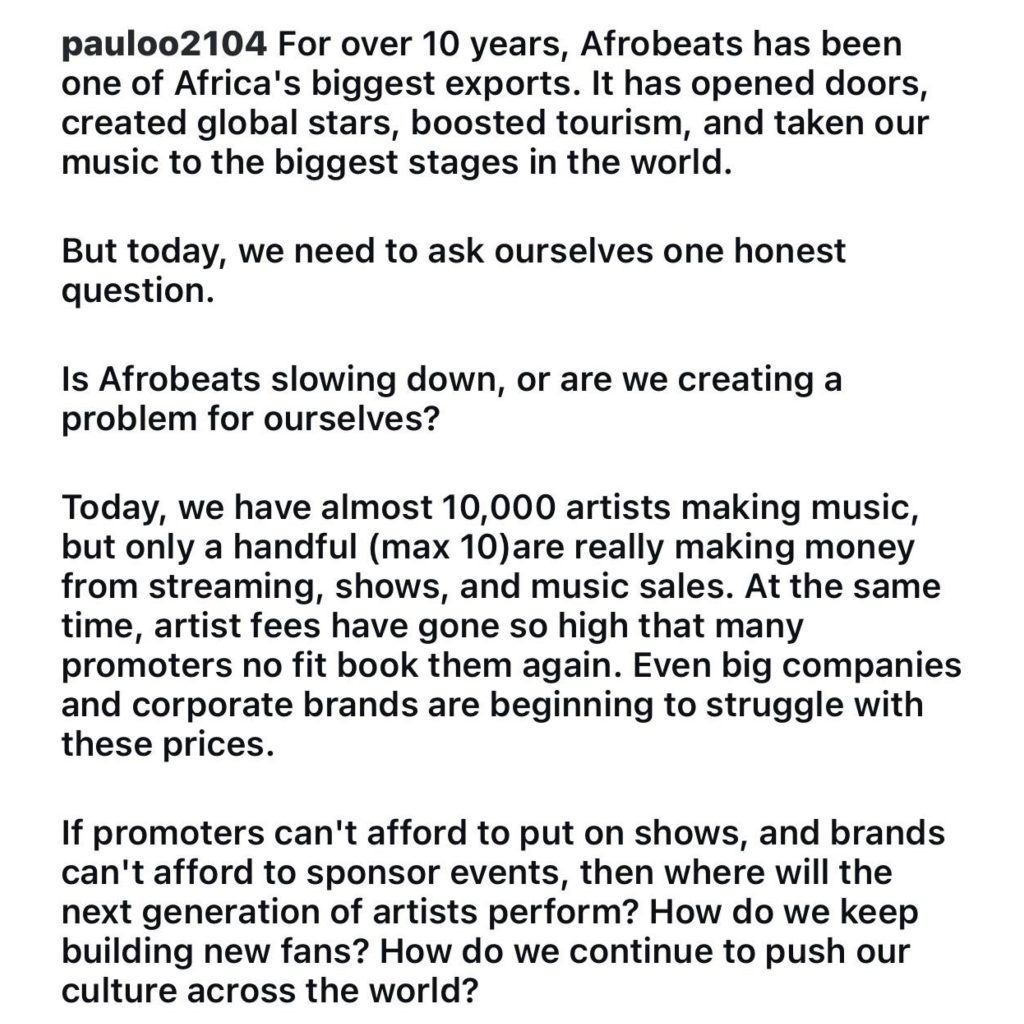 pauloo2104 For over 10 years, Afrobeats has been one of Africa's biggest exports. It has opened doors, created global stars, boosted tourism, and taken our music to the biggest stages in the world.

But today, we need to ask ourselves one honest question.

Is Afrobeats slowing down, or are we creating a problem for ourselves?

Today, we have almost 10,000 artists making music, but only a handful (max 10)are really making money from streaming, shows, and music sales. At the same time, artist fees have gone so high that many promoters no fit book them again. Even big companies and corporate brands are beginning to struggle with these prices.

If promoters can't afford to put on shows, and brands can't afford to sponsor events, then where will the next generation of artists perform? How do we keep building new fans? How do we continue to push our culture across the world?